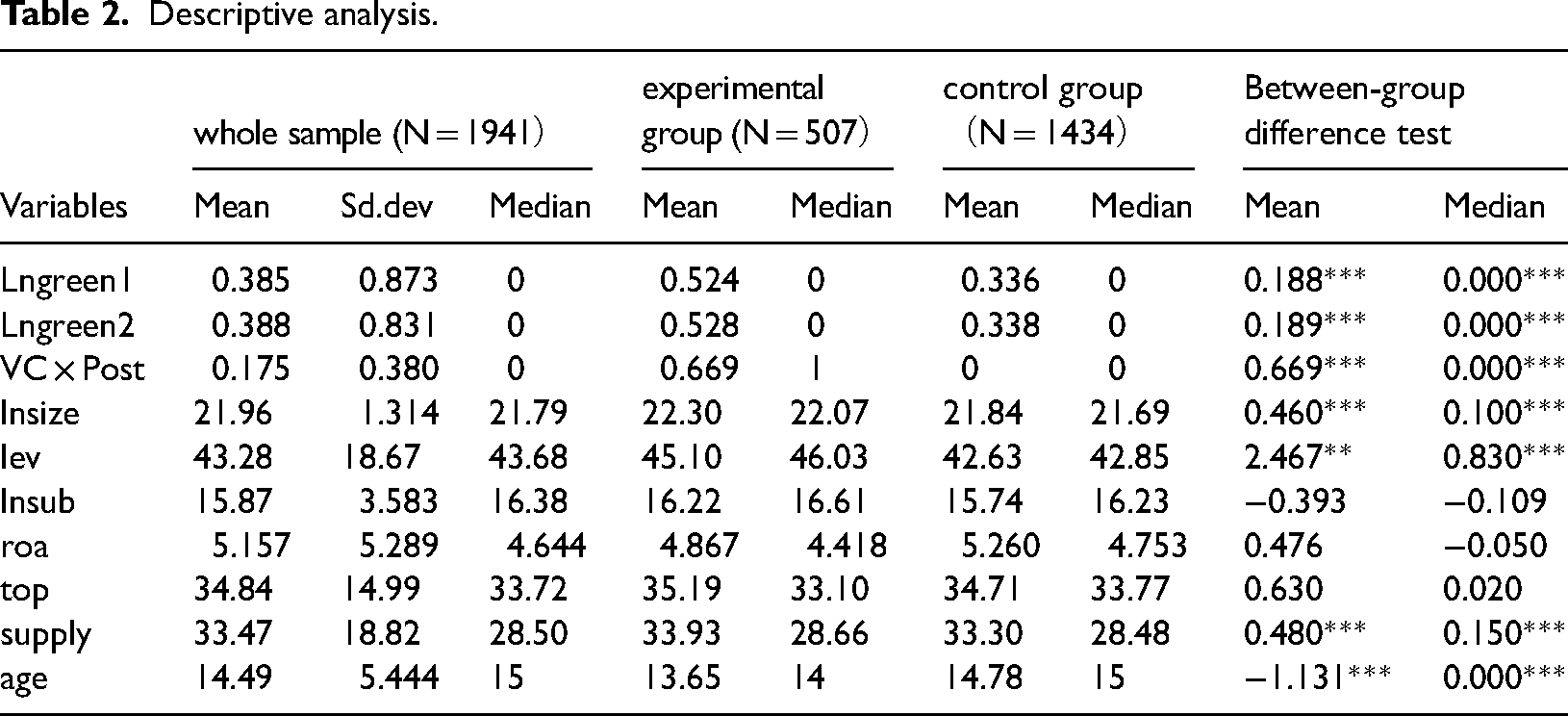 Table 2. Descriptive analysis.

|  | whole sample (N = 1941) |  |  | experimental group (N = 507) |  | control group (N = 1434) |  | Between-group difference test |  |
|---|---|---|---|---|---|---|---|---|---|
| Variables | Mean | Sd.dev | Median | Mean | Median | Mean | Median | Mean | Median |
| Lngreen1 | 0.385 | 0.873 | 0 | 0.524 | 0 | 0.336 | 0 | 0.188*** | 0.000*** |
| Lngreen2 | 0.388 | 0.831 | 0 | 0.528 | 0 | 0.338 | 0 | 0.189*** | 0.000*** |
| VC × Post | 0.175 | 0.380 | 0 | 0.669 | 1 | 0 | 0 | 0.669*** | 0.000*** |
| lnsize | 21.96 | 1.314 | 21.79 | 22.30 | 22.07 | 21.84 | 21.69 | 0.460*** | 0.100*** |
| lev | 43.28 | 18.67 | 43.68 | 45.10 | 46.03 | 42.63 | 42.85 | 2.467** | 0.830*** |
| lnsub | 15.87 | 3.583 | 16.38 | 16.22 | 16.61 | 15.74 | 16.23 | −0.393 | −0.109 |
| roa | 5.157 | 5.289 | 4.644 | 4.867 | 4.418 | 5.260 | 4.753 | 0.476 | −0.050 |
| top | 34.84 | 14.99 | 33.72 | 35.19 | 33.10 | 34.71 | 33.77 | 0.630 | 0.020 |
| supply | 33.47 | 18.82 | 28.50 | 33.93 | 28.66 | 33.30 | 28.48 | 0.480*** | 0.150*** |
| age | 14.49 | 5.444 | 15 | 13.65 | 14 | 14.78 | 15 | −1.131*** | 0.000*** |